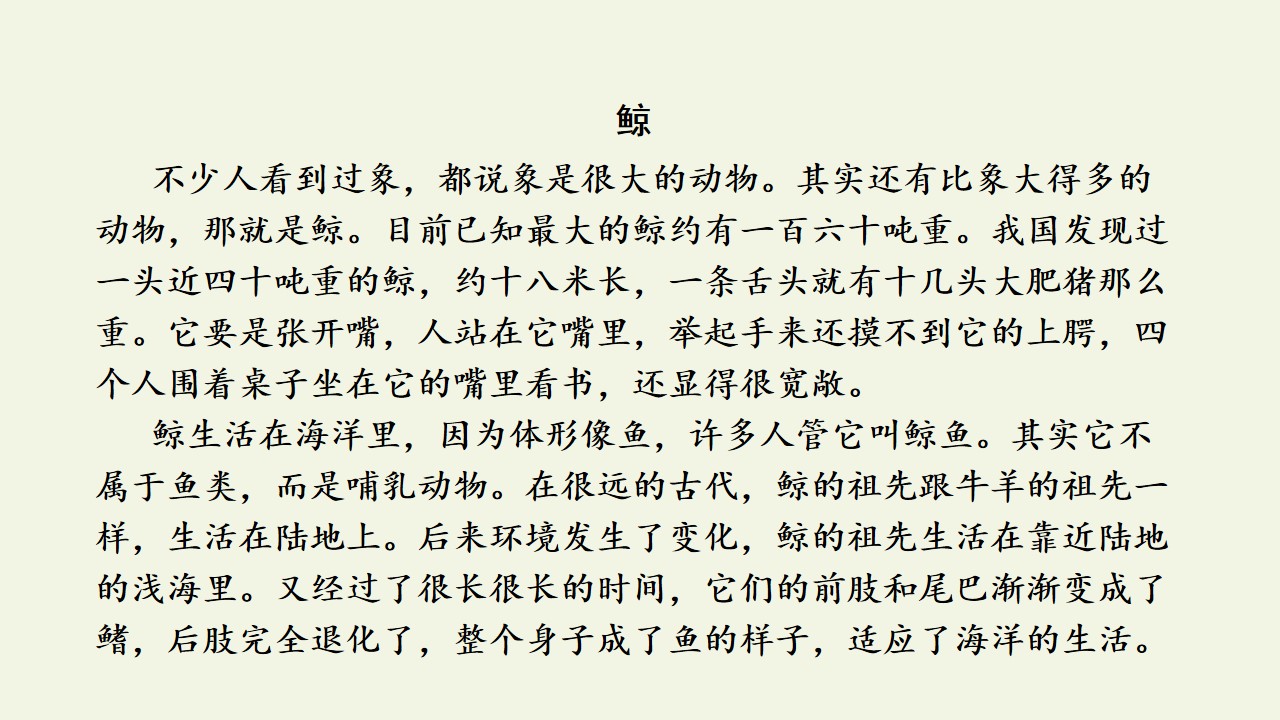 鲸

不少人看到过象，都说象是很大的动物。其实还有比象大得多的动物，那就是鲸。目前已知最大的鲸约有一百六十吨重。我国发现过一头近四十吨重的鲸，约十八米长，一条舌头就有十几头大肥猪那么重。它要是张开嘴，人站在它嘴里，举起手来还摸不到它的上腭，四个人围着桌子坐在它的嘴里看书，还显得很宽敞。

鲸生活在海洋里，因为体形像鱼，许多人管它叫鲸鱼。其实它不属于鱼类，而是哺乳动物。在很远的古代，鲸的祖先跟牛羊的祖先一样，生活在陆地上。后来环境发生了变化，鲸的祖先生活在靠近陆地的浅海里。又经过了很长很长的时间，它们的前肢和尾巴渐渐变成了鳍，后肢完全退化了，整个身子成了鱼的样子，适应了海洋的生活。